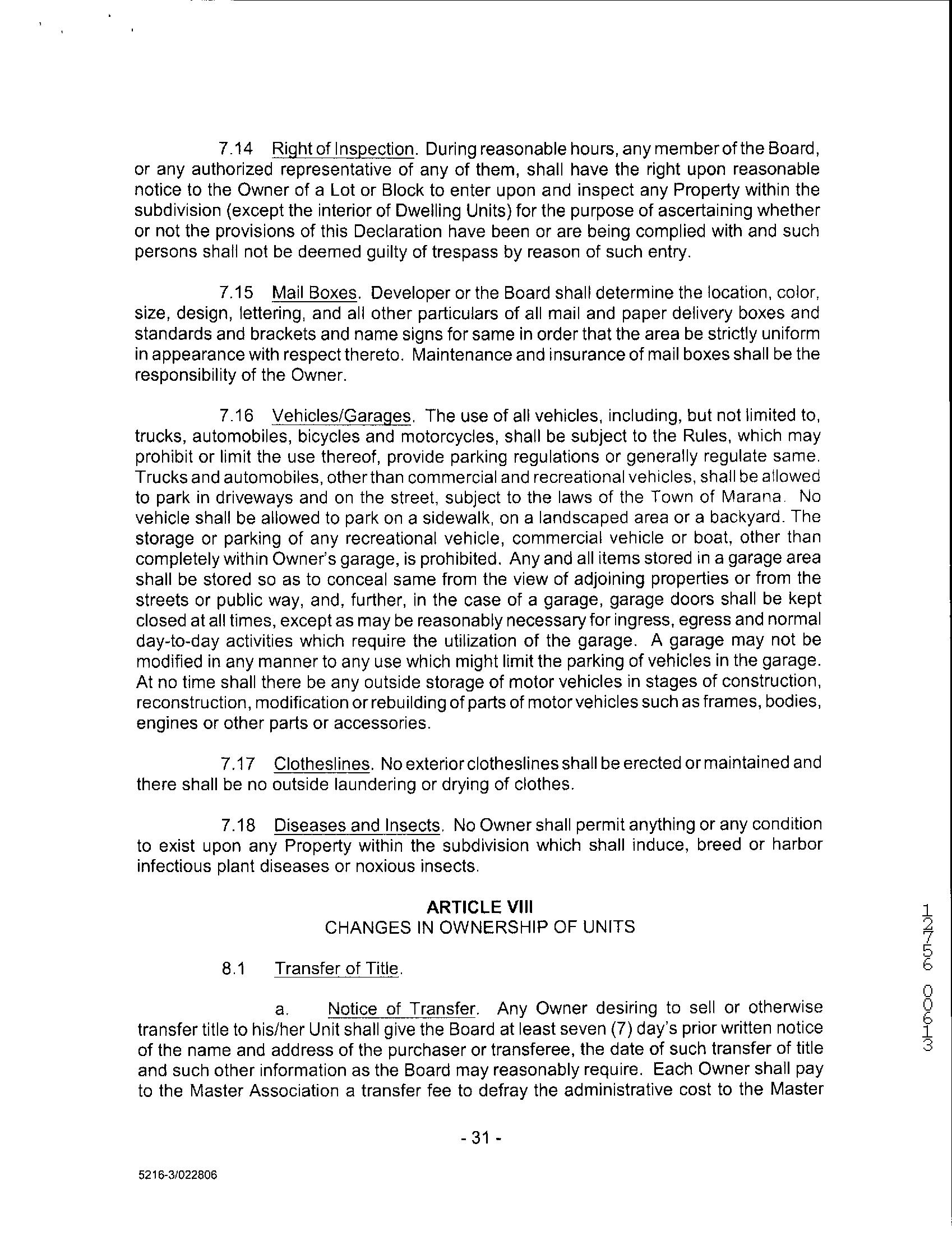 7.14 Right of Inspection. During reasonable hours, any member of the Board, or any authorized representative of any of them, shall have the right upon reasonable notice to the Owner of a Lot or Block to enter upon and inspect any Property within the subdivision (except the interior of Dwelling Units) for the purpose of ascertaining whether or not the provisions of this Declaration have been or are being complied with and such persons shall not be deemed guilty of trespass by reason of such entry.

7.15 Mail Boxes. Developer or the Board shall determine the location, color, size, design, lettering, and all other particulars of all mail and paper delivery boxes and standards and brackets and name signs for same in order that the area be strictly uniform in appearance with respect thereto. Maintenance and insurance of mail boxes shall be the responsibility of the Owner.

7.16 Vehicles/Garages. The use of all vehicles, including, but not limited to, trucks, automobiles, bicycles and motorcycles, shall be subject to the Rules, which may prohibit or limit the use thereof, provide parking regulations or generally regulate same. Trucks and automobiles, other than commercial and recreational vehicles, shall be allowed to park in driveways and on the street, subject to the laws of the Town of Marana. No vehicle shall be allowed to park on a sidewalk, on a landscaped area or a backyard. The storage or parking of any recreational vehicle, commercial vehicle or boat, other than completely within Owner's garage, is prohibited. Any and all items stored in a garage area shall be stored so as to conceal same from the view of adjoining properties or from the streets or public way, and, further, in the case of a garage, garage doors shall be kept closed at all times, except as may be reasonably necessary for ingress, egress and normal day-to-day activities which require the utilization of the garage. A garage may not be modified in any manner to any use which might limit the parking of vehicles in the garage. At no time shall there be any outside storage of motor vehicles in stages of construction, reconstruction, modification or rebuilding of parts of motor vehicles such as frames, bodies, engines or other parts or accessories.

7.17 Clotheslines. No exterior clotheslines shall be erected or maintained and there shall be no outside laundering or drying of clothes.

7.18 Diseases and Insects. No Owner shall permit anything or any condition to exist upon any Property within the subdivision which shall induce, breed or harbor infectious plant diseases or noxious insects.

ARTICLE VIII
CHANGES IN OWNERSHIP OF UNITS

8.1 Transfer of Title.

a. Notice of Transfer. Any Owner desiring to sell or otherwise transfer title to his/her Unit shall give the Board at least seven (7) day's prior written notice of the name and address of the purchaser or transferee, the date of such transfer of title and such other information as the Board may reasonably require. Each Owner shall pay to the Master Association a transfer fee to defray the administrative cost to the Master

12756 00613

- 31 -

5216-3/022806